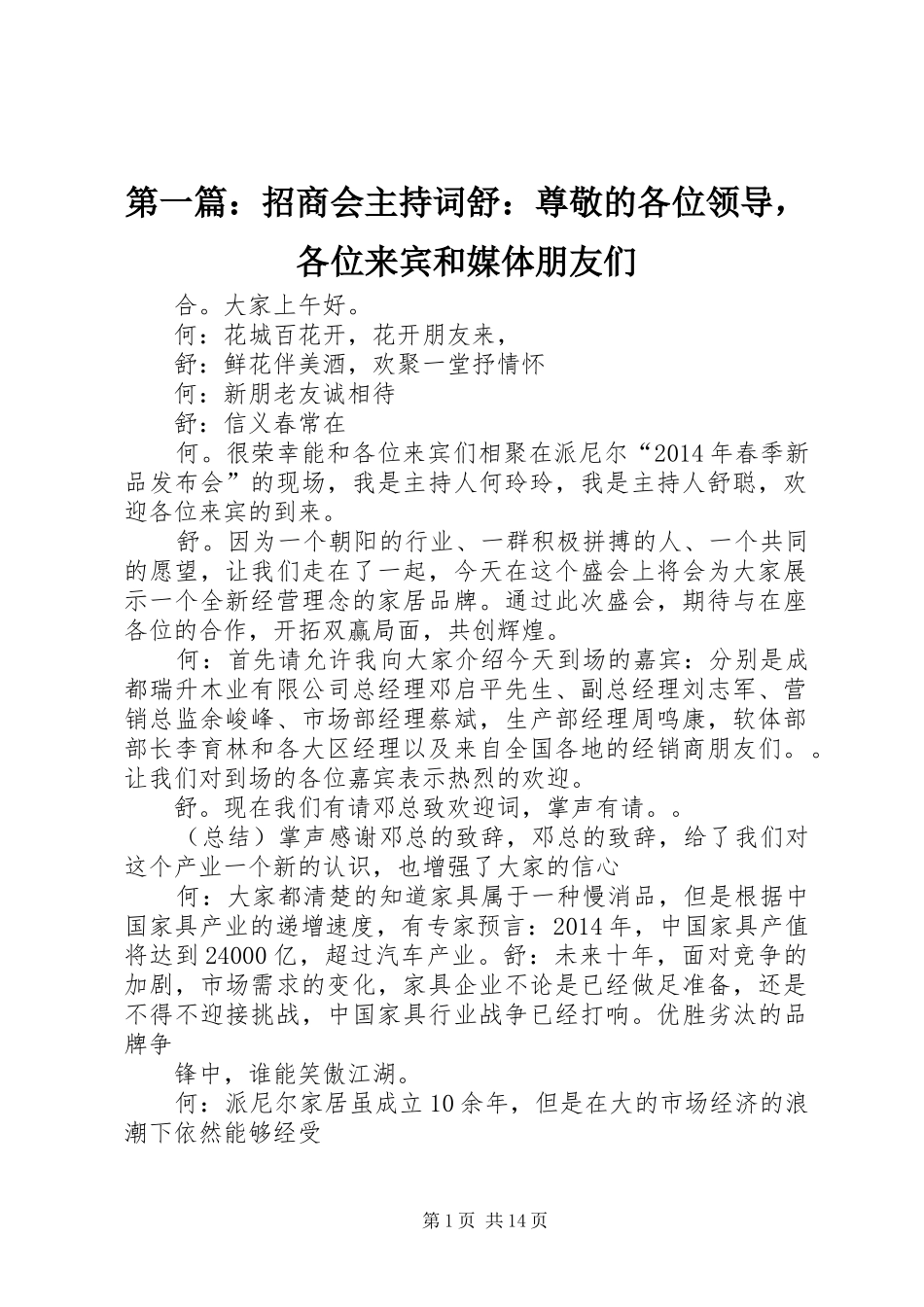 第一篇：招商会主持词舒：尊敬的各位领导，各位来宾和媒体朋友们

合。大家上午好。

何：花城百花开，花开朋友来，

舒：鲜花伴美酒，欢聚一堂抒情怀

何：新朋老友诚相待

舒：信义春常在

何。很荣幸能和各位来宾们相聚在派尼尔“2014年春季新品发布会”的现场，我是主持人何玲玲，我是主持人舒聪，欢迎各位来宾的到来。

舒。因为一个朝阳的行业、一群积极拼搏的人、一个共同的愿望，让我们走在了一起，今天在这个盛会上将会为大家展示一个全新经营理念的家居品牌。通过此次盛会，期待与在座各位的合作，开拓双赢局面，共创辉煌。

何：首先请允许我向大家介绍今天到场的嘉宾：分别是成都瑞升木业有限公司总经理邓启平先生、副总经理刘志军、营销总监余峻峰、市场部经理蔡斌，生产部经理周鸣康，软体部部长李育林和各大区经理以及来自全国各地的经销商朋友们。。让我们对到场的各位嘉宾表示热烈的欢迎。

舒。现在我们有请邓总致欢迎词，掌声有请。。

（总结）掌声感谢邓总的致辞，邓总的致辞，给了我们对这个产业一个新的认识，也增强了大家的信心

何：大家都清楚的知道家具属于一种慢消品，但是根据中国家具产业的递增速度，有专家预言：2014年，中国家具产值将达到24000亿，超过汽车产业。舒：未来十年，面对竞争的加剧，市场需求的变化，家具企业不论是已经做足准备，还是不得不迎接挑战，中国家具行业战争已经打响。优胜劣汰的品牌争

锋中，谁能笑傲江湖。

何：派尼尔家居虽成立10余年，但是在大的市场经济的浪潮下依然能够经受

第1页 共14页